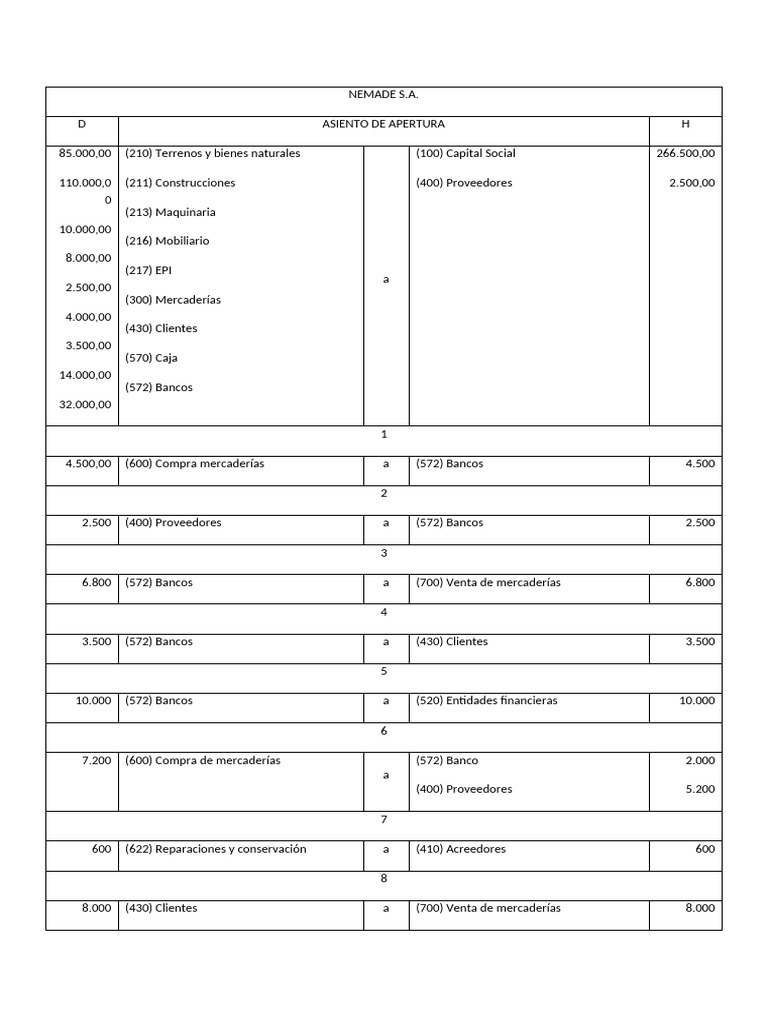 | NEMADE S.A. | | | | |
|---|---|---|---|---|
| D | ASIENTO DE APERTURA | | | H |
| 85.000,00<br>110.000,00<br>10.000,00<br>8.000,00<br>2.500,00<br>4.000,00<br>3.500,00<br>14.000,00<br>32.000,00 | (210) Terrenos y bienes naturales<br>(211) Construcciones<br>(213) Maquinaria<br>(216) Mobiliario<br>(217) EPI<br>(300) Mercaderías<br>(430) Clientes<br>(570) Caja<br>(572) Bancos | a | (100) Capital Social<br>(400) Proveedores | 266.500,00<br>2.500,00 |
| 1 | | | | |
| 4.500,00 | (600) Compra mercaderías | a | (572) Bancos | 4.500 |
| 2 | | | | |
| 2.500 | (400) Proveedores | a | (572) Bancos | 2.500 |
| 3 | | | | |
| 6.800 | (572) Bancos | a | (700) Venta de mercaderías | 6.800 |
| 4 | | | | |
| 3.500 | (572) Bancos | a | (430) Clientes | 3.500 |
| 5 | | | | |
| 10.000 | (572) Bancos | a | (520) Entidades financieras | 10.000 |
| 6 | | | | |
| 7.200 | (600) Compra de mercaderías | a | (572) Banco<br>(400) Proveedores | 2.000<br>5.200 |
| 7 | | | | |
| 600 | (622) Reparaciones y conservación | a | (410) Acreedores | 600 |
| 8 | | | | |
| 8.000 | (430) Clientes | a | (700) Venta de mercaderías | 8.000 |